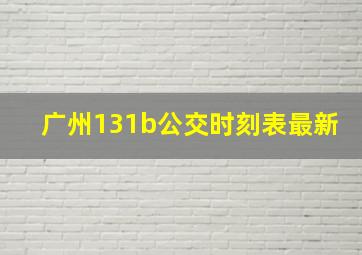 广州131b公交时刻表最新